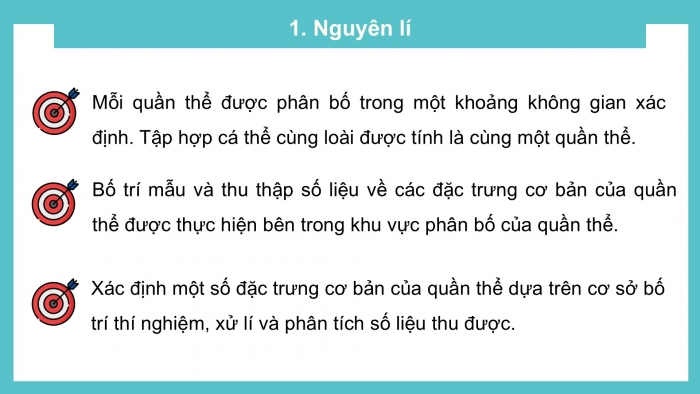 1. Nguyên lí

Mỗi quần thể được phân bố trong một khoảng không gian xác định. Tập hợp cá thể cùng loài được tính là cùng một quần thể.

Bố trí mẫu và thu thập số liệu về các đặc trưng cơ bản của quần thể được thực hiện bên trong khu vực phân bố của quần thể.

Xác định một số đặc trưng cơ bản của quần thể dựa trên cơ sở bố trí thí nghiệm, xử lí và phân tích số liệu thu được.